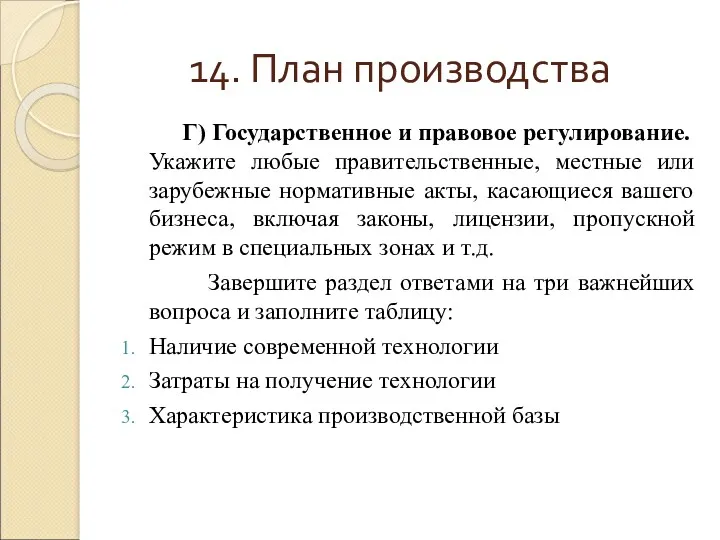 14. План производства

Г) Государственное и правовое регулирование. Укажите любые правительственные, местные или зарубежные нормативные акты, касающиеся вашего бизнеса, включая законы, лицензии, пропускной режим в специальных зонах и т.д.

Завершите раздел ответами на три важнейших вопроса и заполните таблицу:

1. Наличие современной технологии
2. Затраты на получение технологии
3. Характеристика производственной базы